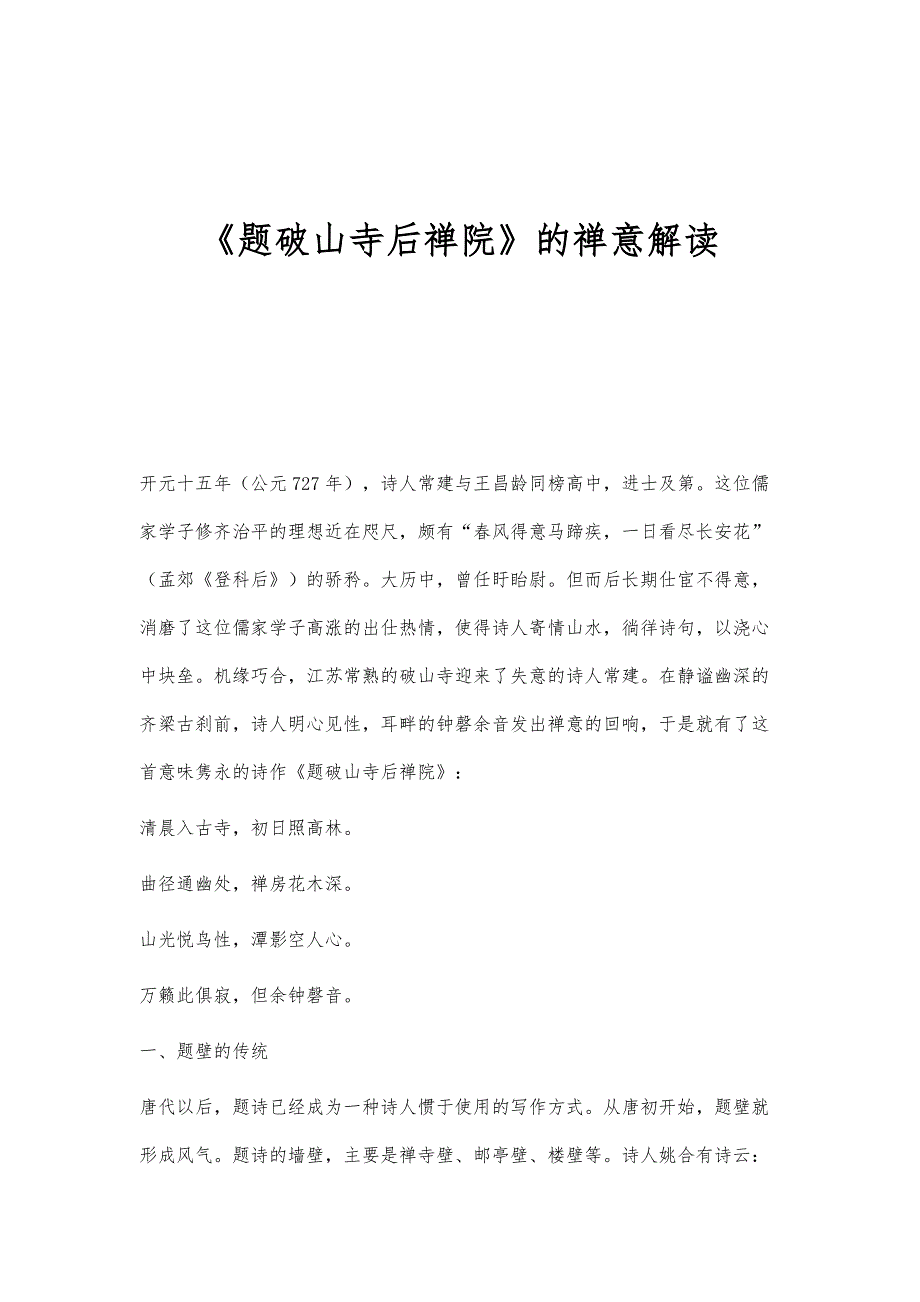 《题破山寺后禅院》的禅意解读

开元十五年（公元727年），诗人常建与王昌龄同榜高中，进士及第。这位儒家学子修齐治平的理想近在咫尺，颇有“春风得意马蹄疾，一日看尽长安花”（孟郊《登科后》）的骄矜。大历中，曾任盱眙尉。但而后长期仕宦不得意，消磨了这位儒家学子高涨的出仕热情，使得诗人寄情山水，徜徉诗句，以浇心中块垒。机缘巧合，江苏常熟的破山寺迎来了失意的诗人常建。在静谧幽深的齐梁古刹前，诗人明心见性，耳畔的钟磬余音发出禅意的回响，于是就有了这首意味隽永的诗作《题破山寺后禅院》：

清晨入古寺，初日照高林。

曲径通幽处，禅房花木深。

山光悦鸟性，潭影空人心。

万籁此俱寂，但余钟磬音。

一、题壁的传统

唐代以后，题诗已经成为一种诗人惯于使用的写作方式。从唐初开始，题壁就形成风气。题诗的墙壁，主要是禅寺壁、邮亭壁、楼壁等。诗人姚合有诗云：